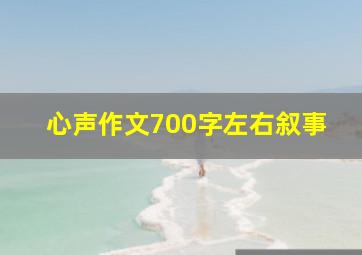 心声作文700字左右叙事